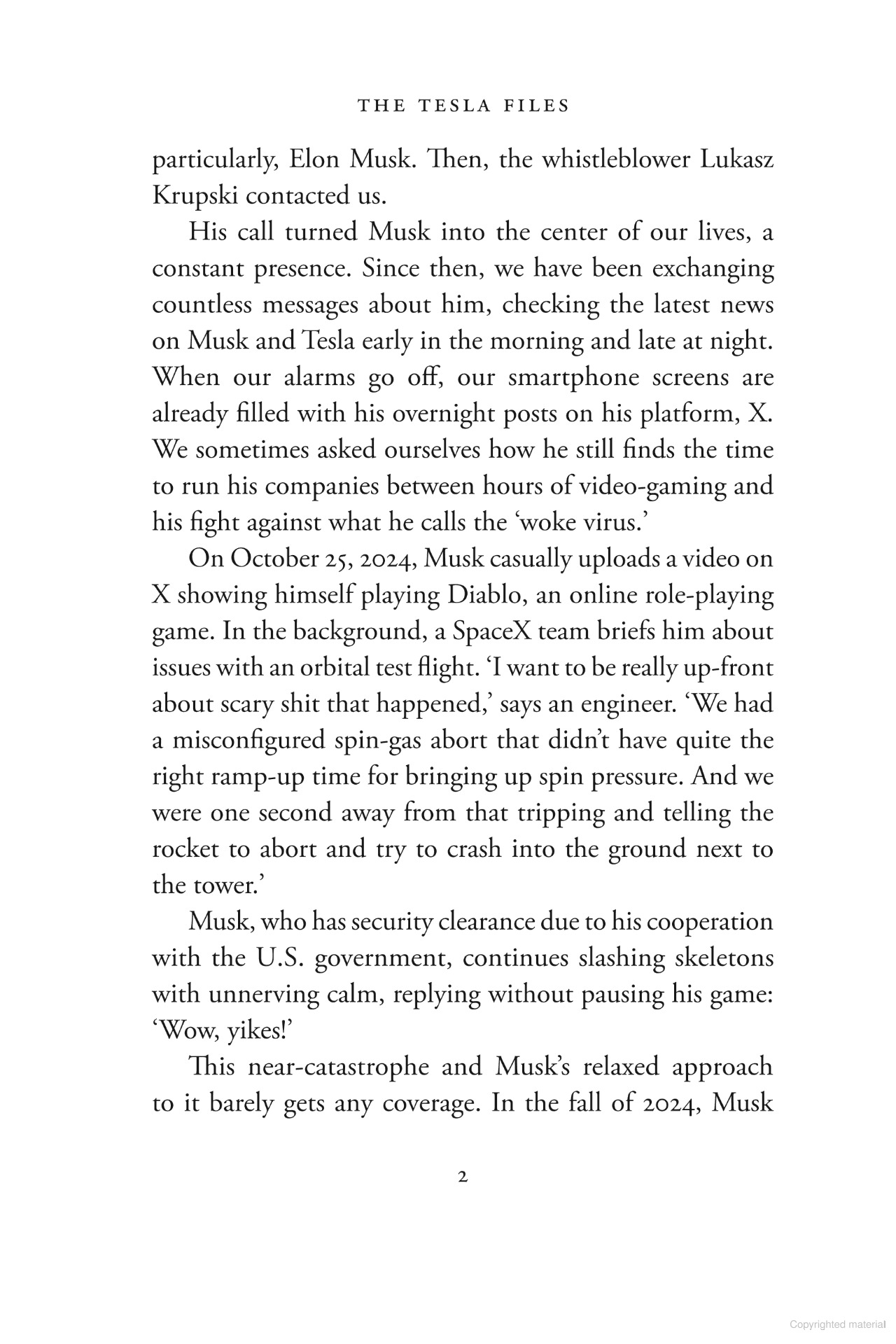 THE TESLA FILES

particularly, Elon Musk. Then, the whistleblower Lukasz Krupski contacted us.

His call turned Musk into the center of our lives, a constant presence. Since then, we have been exchanging countless messages about him, checking the latest news on Musk and Tesla early in the morning and late at night. When our alarms go off, our smartphone screens are already filled with his overnight posts on his platform, X. We sometimes asked ourselves how he still finds the time to run his companies between hours of video-gaming and his fight against what he calls the 'woke virus.'

On October 25, 2024, Musk casually uploads a video on X showing himself playing Diablo, an online role-playing game. In the background, a SpaceX team briefs him about issues with an orbital test flight. 'I want to be really up-front about scary shit that happened,' says an engineer. 'We had a misconfigured spin-gas abort that didn't have quite the right ramp-up time for bringing up spin pressure. And we were one second away from that tripping and telling the rocket to abort and try to crash into the ground next to the tower.'

Musk, who has security clearance due to his cooperation with the U.S. government, continues slashing skeletons with unnerving calm, replying without pausing his game: 'Wow, yikes!'

This near-catastrophe and Musk's relaxed approach to it barely gets any coverage. In the fall of 2024, Musk

2

Copyrighted material